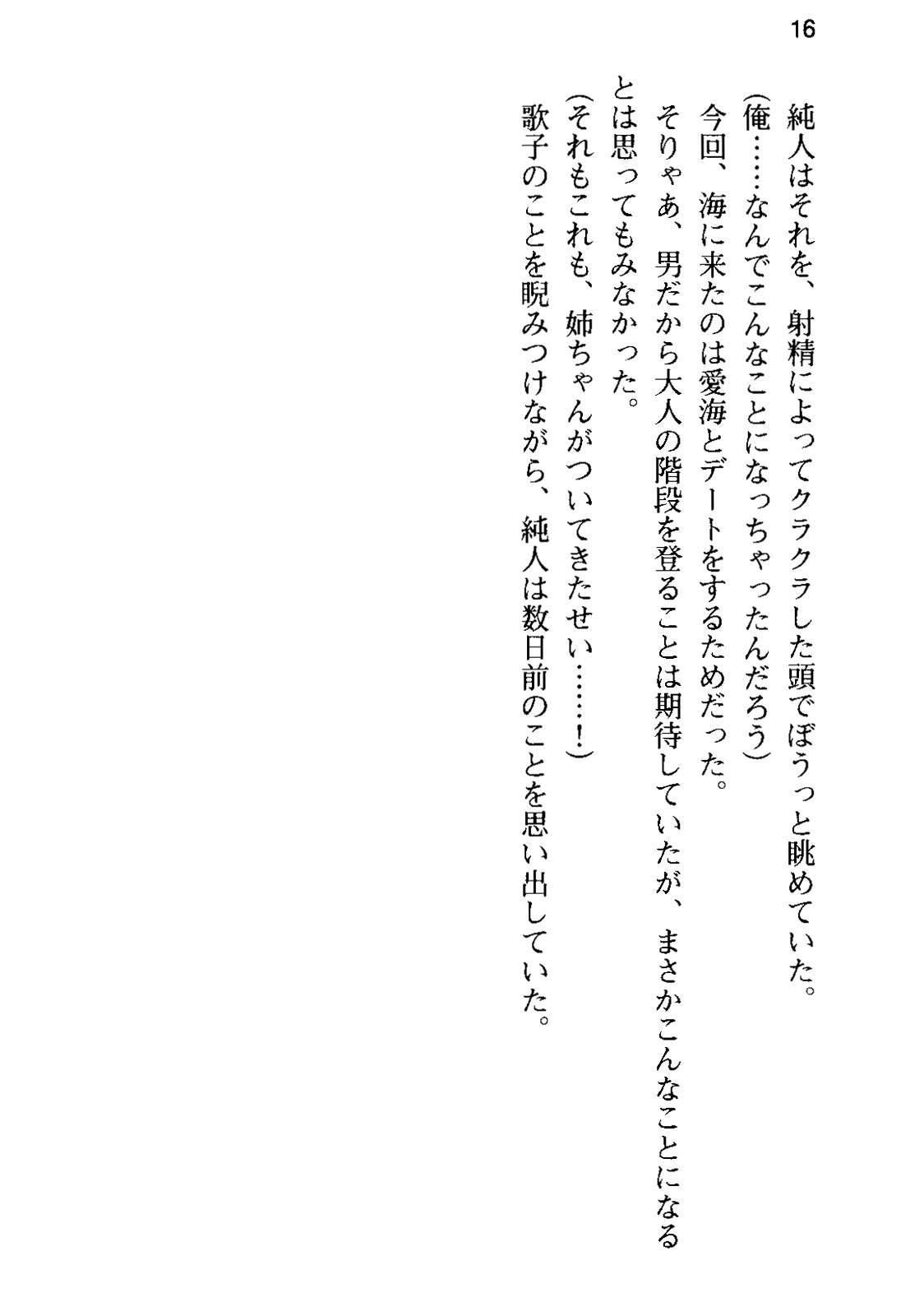 16

純人はそれを、射精によってクラクラした頭でぼうっと眺めていた。

(俺……なんでこんなことになっちゃったんだろう)

今回、海に来たのは愛海とデートをするためだった。

そりゃあ、男だから大人の階段を登ることは期待していたが、まさかこんなことになるとは思ってもみなかった。

(それもこれも、姉ちゃんがついてきたせい……!)

歌子のことを睨みつけながら、純人は数日前のことを思い出していた。